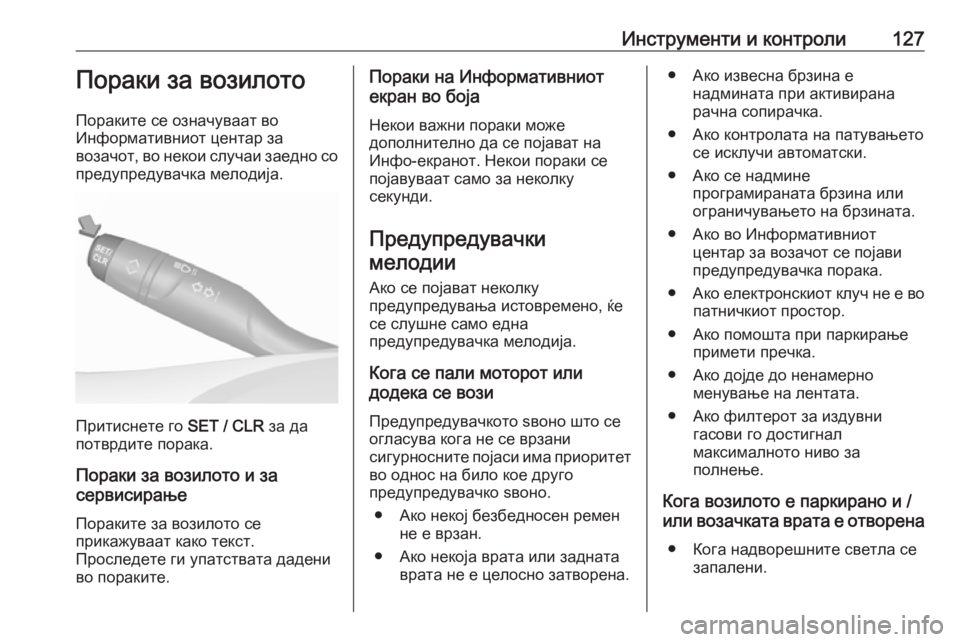 Инструменти и контроли 127

Пораки за возилото

Пораките се означуваат во Информативниот центар за возачот, во некои случаи заедно со предупредувачка мелодија.

SET/ CLR

Притиснете го SET / CLR за да потврдите порака.

Пораки за возилото и за сервисирање

Пораките за возилото се прикажуваат како текст. Проследете ги упатствата дадени во пораките.

Пораки на Информативниот екран во боја

Некои важни пораки може дополнително да се појават на Инфо-екранот. Некои пораки се појавуваат само за неколку секунди.

Предупредувачки мелодии

Ако се појават неколку предупредувања истовремено, ќе се слушне само една предупредувачка мелодија.

Кога се пали моторот или додека се вози

Предупредувачкото ѕвоно што се огласува кога не се врзани сигурносните појаси има приоритет во однос на било кое друго предупредувачко ѕвоно.

● Ако некој безбедносен ремен не е врзан.
● Ако некоја врата или задната врата не е целосно затворена.
● Ако извесна брзина е надмината при активирана рачна сопирачка.
● Ако контролата на патувањето се исклучи автоматски.
● Ако се надмине програмираната брзина или ограничувањето на брзината.
● Ако во Информативниот центар за возачот се појави предупредувачка порака.
● Ако електронскиот клуч не е во патничкиот простор.
● Ако помошта при паркирање примети пречка.
● Ако дојде до ненамерно менување на лентата.
● Ако филтерот за издувни гасови го достигнал максималното ниво за полнење.

Кога возилото е паркирано и / или возачката врата е отворена

● Кога надворешните светла се запалени.

carmanualsonline.info